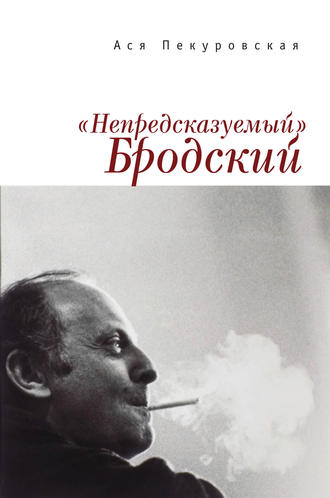 Ася Пекуровская

«Непредсказуемый» Бродский